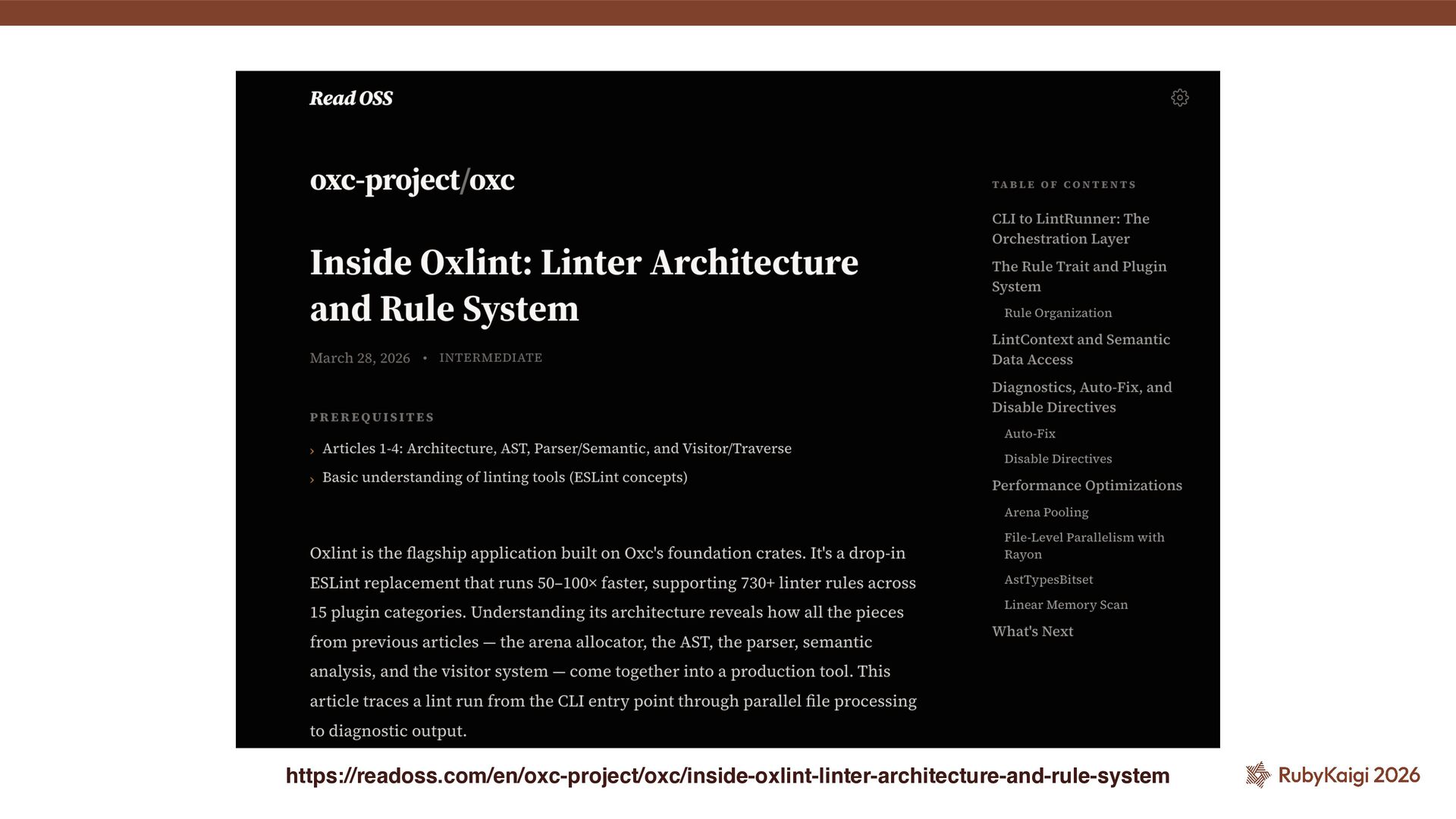 Read OSS

oxc-project/oxc

Inside Oxlint: Linter Architecture and Rule System

March 28, 2026 • INTERMEDIATE

PREREQUISITES

› Articles 1-4: Architecture, AST, Parser/Semantic, and Visitor/Traverse
› Basic understanding of linting tools (ESLint concepts)

Oxlint is the flagship application built on Oxc's foundation crates. It's a drop-in ESLint replacement that runs 50–100× faster, supporting 730+ linter rules across 15 plugin categories. Understanding its architecture reveals how all the pieces from previous articles — the arena allocator, the AST, the parser, semantic analysis, and the visitor system — come together into a production tool. This article traces a lint run from the CLI entry point through parallel file processing to diagnostic output.

TABLE OF CONTENTS

CLI to LintRunner: The Orchestration Layer
The Rule Trait and Plugin System
Rule Organization
LintContext and Semantic Data Access
Diagnostics, Auto-Fix, and Disable Directives
Auto-Fix
Disable Directives
Performance Optimizations
Arena Pooling
File-Level Parallelism with Rayon
AstTypesBitset
Linear Memory Scan
What's Next

https://readoss.com/en/oxc-project/oxc/inside-oxlint-linter-architecture-and-rule-system

RubyKaigi 2026